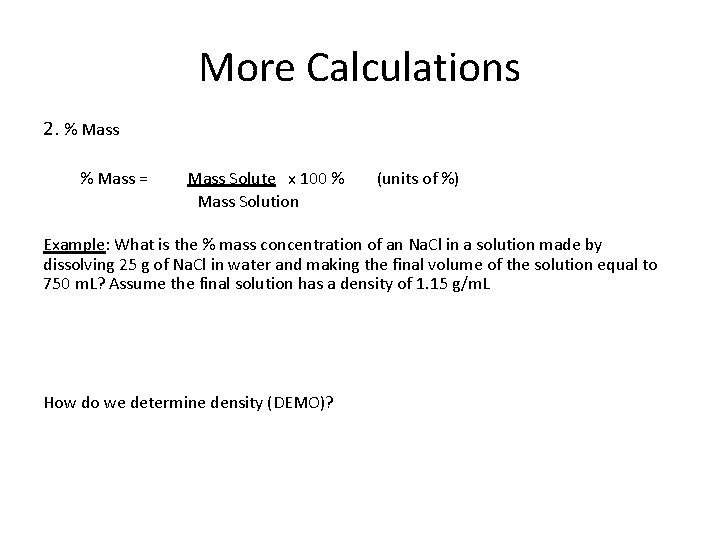 More Calculations

2. % Mass

% Mass = $\frac{\text{Mass Solute}}{\text{Mass Solution}}$ x 100 % (units of %)

Example: What is the % mass concentration of an NaCl in a solution made by dissolving 25 g of NaCl in water and making the final volume of the solution equal to 750 mL? Assume the final solution has a density of 1.15 g/mL

How do we determine density (DEMO)?